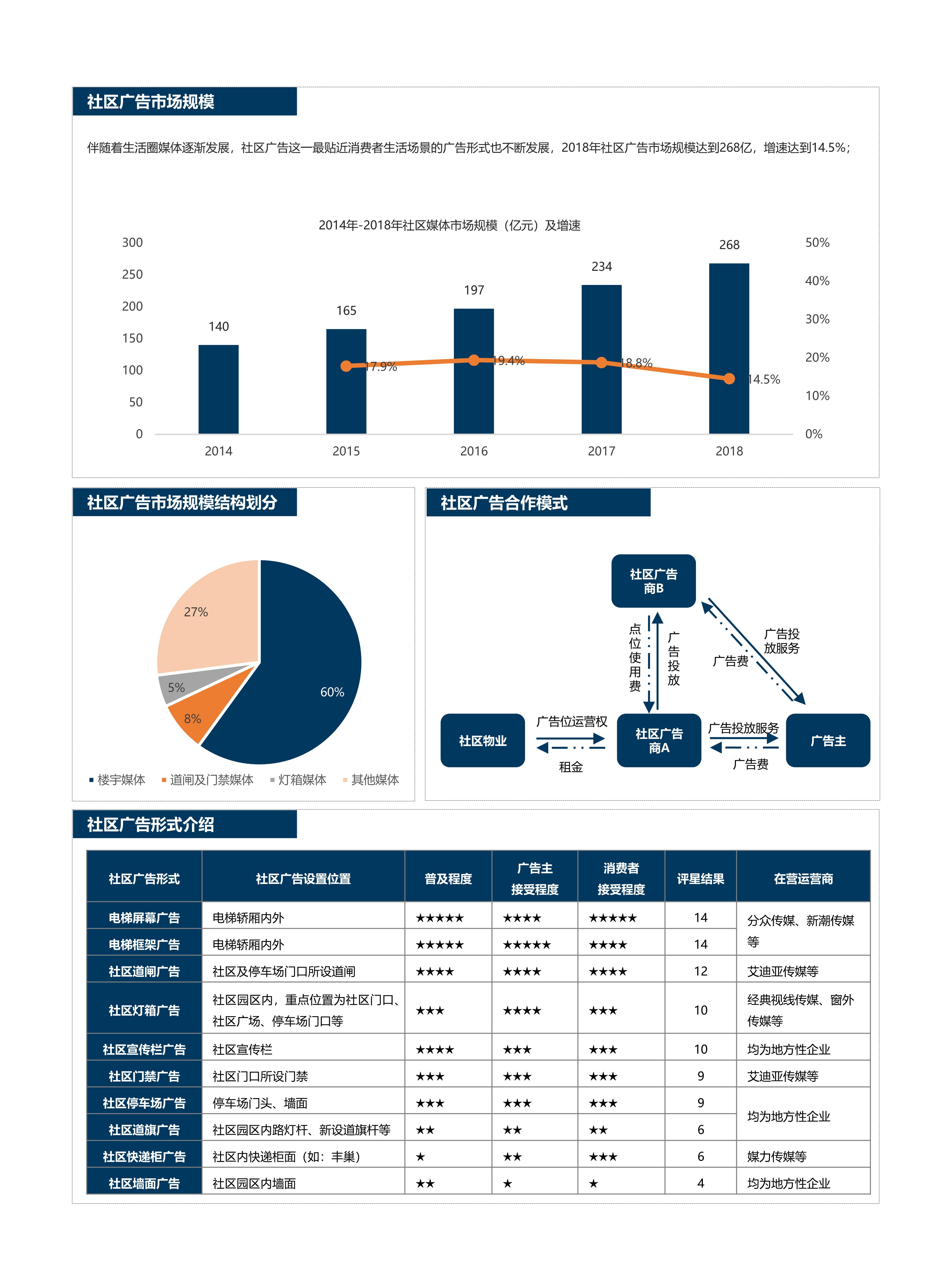 社区广告市场规模

伴随着生活圈媒体逐渐发展，社区广告这一最贴近消费者生活场景的广告形式也不断发展，2018年社区广告市场规模达到268亿，增速达到14.5%；

2014年-2018年社区媒体市场规模（亿元）及增速

300
250
200
150
100
50
0

50%
40%
30%
20%
10%
0%

140
165
197
234
268

17.9%
19.4%
18.8%
14.5%

2014
2015
2016
2017
2018

社区广告市场规模结构划分

27%
5%
8%
60%

楼宇媒体 道闸及门禁媒体 灯箱媒体 其他媒体

社区广告合作模式

社区广告商B

点位使用费
广告投放

广告投放服务
广告费

社区物业
广告位运营权
租金
社区广告商A
广告投放服务
广告费
广告主

社区广告形式介绍

| 社区广告形式 | 社区广告设置位置 | 普及程度 | 广告主接受程度 | 消费者接受程度 | 评星结果 | 在营运营商 |
|---|---|---|---|---|---|---|
| 电梯屏幕广告 | 电梯轿厢内外 | ★★★★★ | ★★★★ | ★★★★★ | 14 | 分众传媒、新潮传媒等 |
| 电梯框架广告 | 电梯轿厢内外 | ★★★★★ | ★★★★★ | ★★★★ | 14 | |
| 社区道闸广告 | 社区及停车场门口所设道闸 | ★★★★ | ★★★★ | ★★★★ | 12 | 艾迪亚传媒等 |
| 社区灯箱广告 | 社区园区内，重点位置为社区门口、社区广场、停车场门口等 | ★★★ | ★★★★ | ★★★ | 10 | 经典视线传媒、窗外传媒等 |
| 社区宣传栏广告 | 社区宣传栏 | ★★★★ | ★★★ | ★★★ | 10 | 均为地方性企业 |
| 社区门禁广告 | 社区门口所设门禁 | ★★★ | ★★★ | ★★★ | 9 | 艾迪亚传媒等 |
| 社区停车场广告 | 停车场门头、墙面 | ★★★ | ★★★ | ★★★ | 9 | 均为地方性企业 |
| 社区道旗广告 | 社区园区内路灯杆、新设道旗杆等 | ★★ | ★★ | ★★ | 6 | |
| 社区快递柜广告 | 社区内快递柜面（如：丰巢） | ★ | ★★ | ★★★ | 6 | 媒力传媒等 |
| 社区墙面广告 | 社区园区内墙面 | ★★ | ★ | ★ | 4 | 均为地方性企业 |